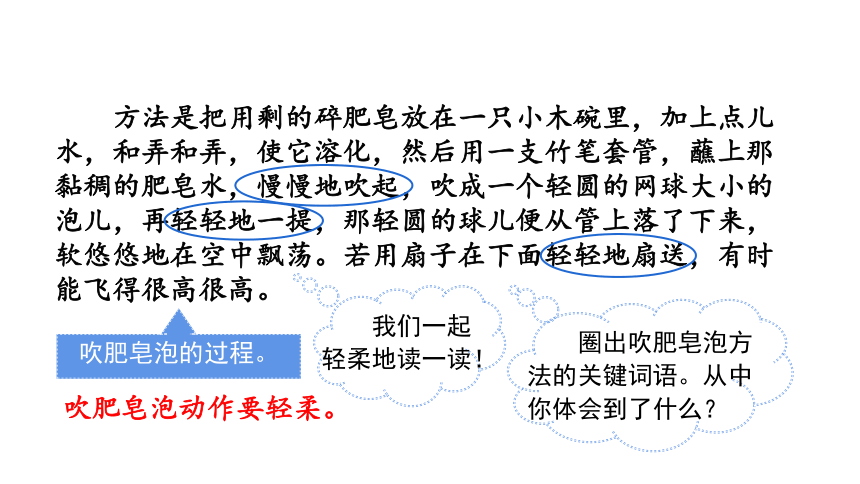 方法是把用剩的碎肥皂放在一只小木碗里，加上点儿水，和弄和弄，使它溶化，然后用一支竹笔套管，蘸上那黏稠的肥皂水，慢慢地吹起，吹成一个轻圆的网球大小的泡儿，再轻轻地一提，那轻圆的球儿便从管上落了下来，软悠悠地在空中飘荡。若用扇子在下面轻轻地扇送，有时能飞得很高很高。

吹肥皂泡的过程。

吹肥皂泡动作要轻柔。

我们一起
轻柔地读一读！

圈出吹肥皂泡方法的关键词语。从中你体会到了什么？